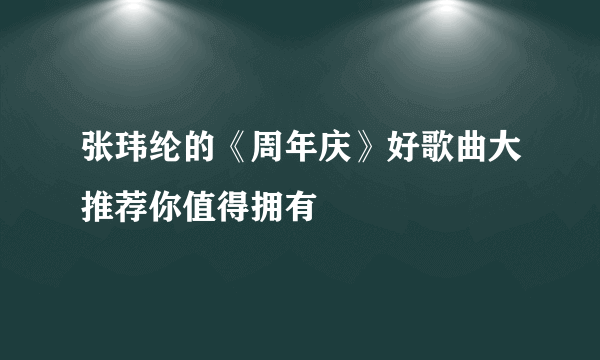 张玮纶的《周年庆》好歌曲大推荐你值得拥有